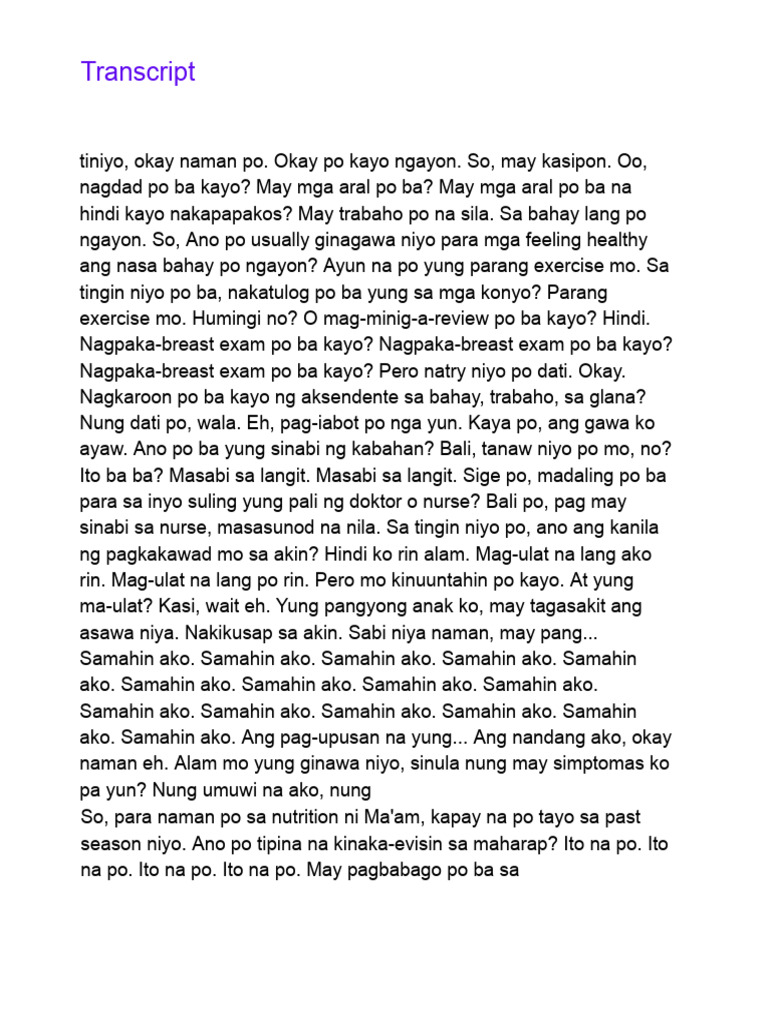 Transcript

tiniyo, okay naman po. Okay po kayo ngayon. So, may kasipon. Oo, nagdad po ba kayo? May mga aral po ba? May mga aral po ba na hindi kayo nakapapakos? May trabaho po na sila. Sa bahay lang po ngayon. So, Ano po usually ginagawa niyo para mga feeling healthy ang nasa bahay po ngayon? Ayun na po yung parang exercise mo. Sa tingin niyo po ba, nakatulog po ba yung sa mga konyo? Parang exercise mo. Humingi no? O mag-minig-a-review po ba kayo? Hindi. Nagpaka-breast exam po ba kayo? Nagpaka-breast exam po ba kayo? Nagpaka-breast exam po ba kayo? Pero natry niyo po dati. Okay. Nagkaroon po ba kayo ng aksendente sa bahay, trabaho, sa glana? Nung dati po, wala. Eh, pag-iabot po nga yun. Kaya po, ang gawa ko ayaw. Ano po ba yung sinabi ng kabahan? Bali, tanaw niyo po mo, no? Ito ba ba? Masabi sa langit. Masabi sa langit. Sige po, madaling po ba para sa inyo suling yung pali ng doktor o nurse? Bali po, pag may sinabi sa nurse, masasunod na nila. Sa tingin niyo po, ano ang kanila ng pagkakawad mo sa akin? Hindi ko rin alam. Mag-ulat na lang ako rin. Mag-ulat na lang po rin. Pero mo kinuuntahin po kayo. At yung ma-ulat? Kasi, wait eh. Yung pangyong anak ko, may tagasakit ang asawa niya. Nakikusap sa akin. Sabi niya naman, may pang... Samahin ako. Samahin ako. Samahin ako. Samahin ako. Samahin ako. Samahin ako. Samahin ako. Samahin ako. Samahin ako. Samahin ako. Samahin ako. Samahin ako. Samahin ako. Samahin ako. Samahin ako. Ang pag-upusan na yung... Ang nandang ako, okay naman eh. Alam mo yung ginawa niyo, sinula nung may simptomas ko pa yun? Nung umuwi na ako, nung
So, para naman po sa nutrition ni Ma'am, kapay na po tayo sa past season niyo. Ano po tipina na kinaka-evisin sa maharap? Ito na po. Ito na po. Ito na po. Ito na po. May pagbabago po ba sa